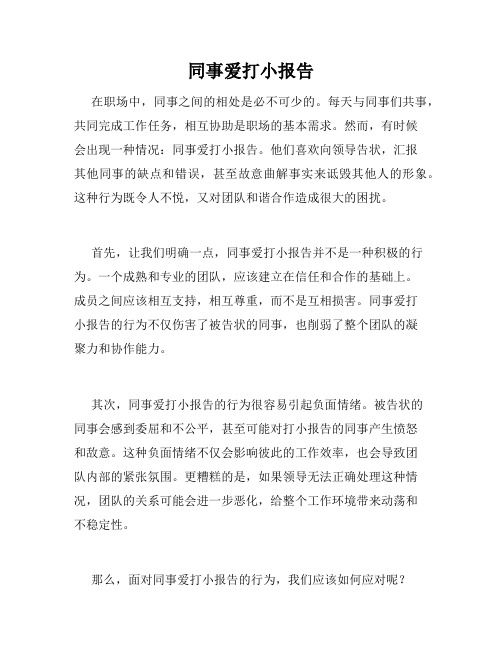 同事爱打小报告

在职场中，同事之间的相处是必不可少的。每天与同事们共事，共同完成工作任务，相互协助是职场的基本需求。然而，有时候会出现一种情况：同事爱打小报告。他们喜欢向领导告状，汇报其他同事的缺点和错误，甚至故意曲解事实来诋毁其他人的形象。这种行为既令人不悦，又对团队和谐合作造成很大的困扰。

首先，让我们明确一点，同事爱打小报告并不是一种积极的行为。一个成熟和专业的团队，应该建立在信任和合作的基础上。成员之间应该相互支持，相互尊重，而不是互相损害。同事爱打小报告的行为不仅伤害了被告状的同事，也削弱了整个团队的凝聚力和协作能力。

其次，同事爱打小报告的行为很容易引起负面情绪。被告状的同事会感到委屈和不公平，甚至可能对打小报告的同事产生愤怒和敌意。这种负面情绪不仅会影响彼此的工作效率，也会导致团队内部的紧张氛围。更糟糕的是，如果领导无法正确处理这种情况，团队的关系可能会进一步恶化，给整个工作环境带来动荡和不稳定性。

那么，面对同事爱打小报告的行为，我们应该如何应对呢？